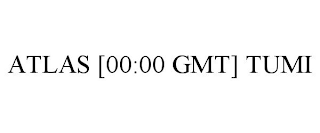 ATLAS [00:00 GMT] TUMI